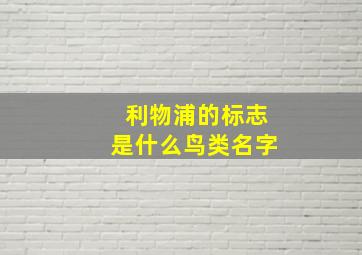 利物浦的标志
是什么鸟类名字